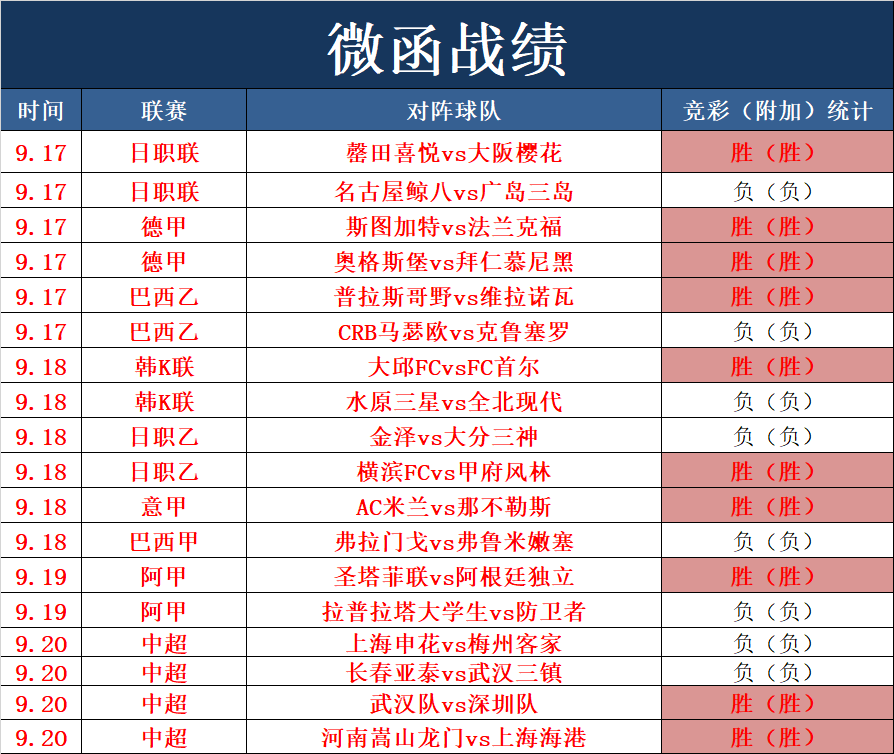 微函战绩

| 时间 | 联赛 | 对阵球队 | 竞彩（附加）统计 |
|---|---|---|---|
| 9.17 | 日职联 | 磐田喜悦vs大阪樱花 | 胜（胜） |
| 9.17 | 日职联 | 名古屋鲸八vs广岛三岛 | 负（负） |
| 9.17 | 德甲 | 斯图加特vs法兰克福 | 胜（胜） |
| 9.17 | 德甲 | 奥格斯堡vs拜仁慕尼黑 | 胜（胜） |
| 9.17 | 巴西乙 | 普拉斯哥野vs维拉诺瓦 | 胜（胜） |
| 9.17 | 巴西乙 | CRB马瑟欧vs克鲁塞罗 | 负（负） |
| 9.18 | 韩K联 | 大邱FCvsFC首尔 | 胜（胜） |
| 9.18 | 韩K联 | 水原三星vs全北现代 | 负（负） |
| 9.18 | 日职乙 | 金泽vs大分三神 | 负（负） |
| 9.18 | 日职乙 | 横滨FCvs甲府风林 | 胜（胜） |
| 9.18 | 意甲 | AC米兰vs那不勒斯 | 胜（胜） |
| 9.18 | 巴西甲 | 弗拉门戈vs弗鲁米嫩塞 | 负（负） |
| 9.19 | 阿甲 | 圣塔菲联vs阿根廷独立 | 胜（胜） |
| 9.19 | 阿甲 | 拉普拉塔大学生vs防卫者 | 负（负） |
| 9.20 | 中超 | 上海申花vs梅州客家 | 负（负） |
| 9.20 | 中超 | 长春亚泰vs武汉三镇 | 负（负） |
| 9.20 | 中超 | 武汉队vs深圳队 | 胜（胜） |
| 9.20 | 中超 | 河南嵩山龙门vs上海海港 | 胜（胜） |